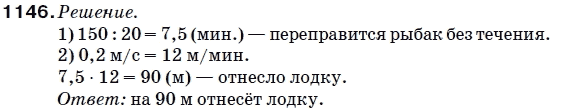 1146. Решение.
1) $150 : 20 = 7,5$ (мин.) — переправится рыбак без течения.
2) $0,2$ м/с $= 12$ м/мин.
$7,5 \cdot 12 = 90$ (м) — отнесло лодку.
Ответ: на 90 м отнесёт лодку.